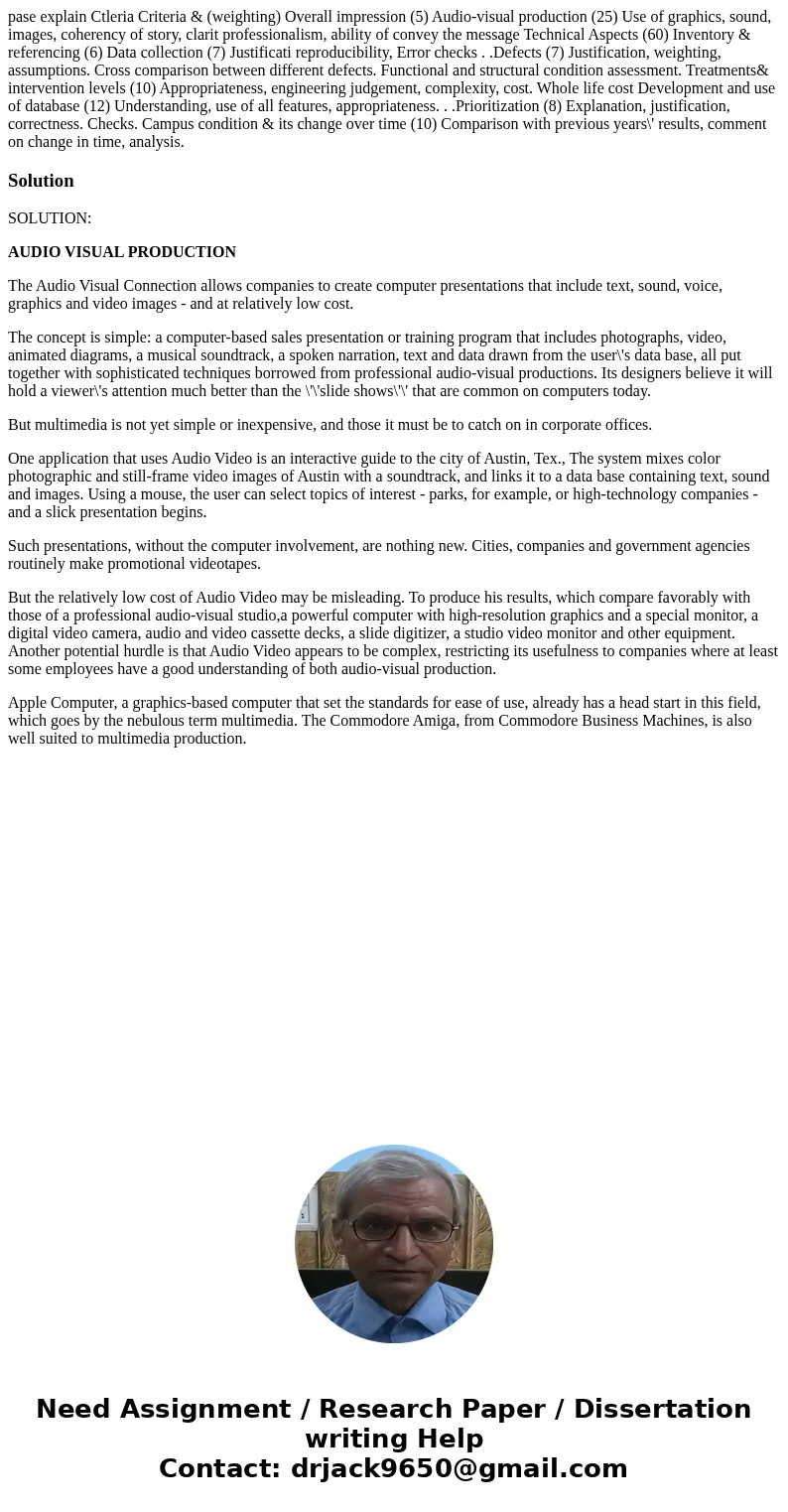 pase explain Ctleria Criteria & (weighting) Overall impression (5) Audio-visual production (25) Use of graphics, sound, images, coherency of story, clarit professionalism, ability of convey the message Technical Aspects (60) Inventory & referencing (6) Data collection (7) Justificati reproducibility, Error checks . .Defects (7) Justification, weighting, assumptions. Cross comparison between different defects. Functional and structural condition assessment. Treatments& intervention levels (10) Appropriateness, engineering judgement, complexity, cost. Whole life cost Development and use of database (12) Understanding, use of all features, appropriateness. . .Prioritization (8) Explanation, justification, correctness. Checks. Campus condition & its change over time (10) Comparison with previous years\' results, comment on change in time, analysis.

Solution

SOLUTION:

AUDIO VISUAL PRODUCTION

The Audio Visual Connection allows companies to create computer presentations that include text, sound, voice, graphics and video images - and at relatively low cost.

The concept is simple: a computer-based sales presentation or training program that includes photographs, video, animated diagrams, a musical soundtrack, a spoken narration, text and data drawn from the user\'s data base, all put together with sophisticated techniques borrowed from professional audio-visual productions. Its designers believe it will hold a viewer\'s attention much better than the \'\'slide shows\'\' that are common on computers today.

But multimedia is not yet simple or inexpensive, and those it must be to catch on in corporate offices.

One application that uses Audio Video is an interactive guide to the city of Austin, Tex., The system mixes color photographic and still-frame video images of Austin with a soundtrack, and links it to a data base containing text, sound and images. Using a mouse, the user can select topics of interest - parks, for example, or high-technology companies - and a slick presentation begins.

Such presentations, without the computer involvement, are nothing new. Cities, companies and government agencies routinely make promotional videotapes.

But the relatively low cost of Audio Video may be misleading. To produce his results, which compare favorably with those of a professional audio-visual studio,a powerful computer with high-resolution graphics and a special monitor, a digital video camera, audio and video cassette decks, a slide digitizer, a studio video monitor and other equipment. Another potential hurdle is that Audio Video appears to be complex, restricting its usefulness to companies where at least some employees have a good understanding of both audio-visual production.

Apple Computer, a graphics-based computer that set the standards for ease of use, already has a head start in this field, which goes by the nebulous term multimedia. The Commodore Amiga, from Commodore Business Machines, is also well suited to multimedia production.

Need Assignment / Research Paper / Dissertation writing Help
Contact: drjack9650@gmail.com